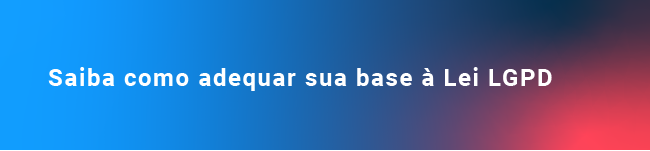 Saiba como adequar sua base à Lei LGPD